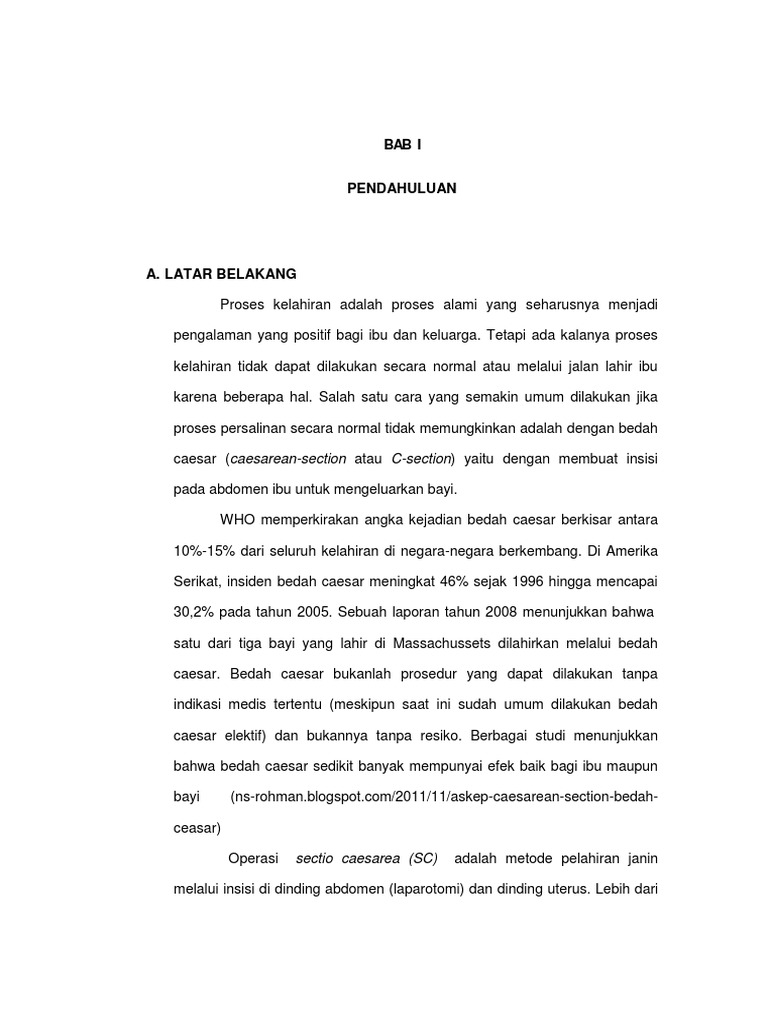 BAB I

PENDAHULUAN

A. LATAR BELAKANG

Proses kelahiran adalah proses alami yang seharusnya menjadi pengalaman yang positif bagi ibu dan keluarga. Tetapi ada kalanya proses kelahiran tidak dapat dilakukan secara normal atau melalui jalan lahir ibu karena beberapa hal. Salah satu cara yang semakin umum dilakukan jika proses persalinan secara normal tidak memungkinkan adalah dengan bedah caesar (caesarean-section atau C-section) yaitu dengan membuat insisi pada abdomen ibu untuk mengeluarkan bayi.

WHO memperkirakan angka kejadian bedah caesar berkisar antara 10%-15% dari seluruh kelahiran di negara-negara berkembang. Di Amerika Serikat, insiden bedah caesar meningkat 46% sejak 1996 hingga mencapai 30,2% pada tahun 2005. Sebuah laporan tahun 2008 menunjukkan bahwa satu dari tiga bayi yang lahir di Massachussets dilahirkan melalui bedah caesar. Bedah caesar bukanlah prosedur yang dapat dilakukan tanpa indikasi medis tertentu (meskipun saat ini sudah umum dilakukan bedah caesar elektif) dan bukannya tanpa resiko. Berbagai studi menunjukkan bahwa bedah caesar sedikit banyak mempunyai efek baik bagi ibu maupun bayi (ns-rohman.blogspot.com/2011/11/askep-caesarean-section-bedah-ceasar)

Operasi sectio caesarea (SC) adalah metode pelahiran janin melalui insisi di dinding abdomen (laparotomi) dan dinding uterus. Lebih dari